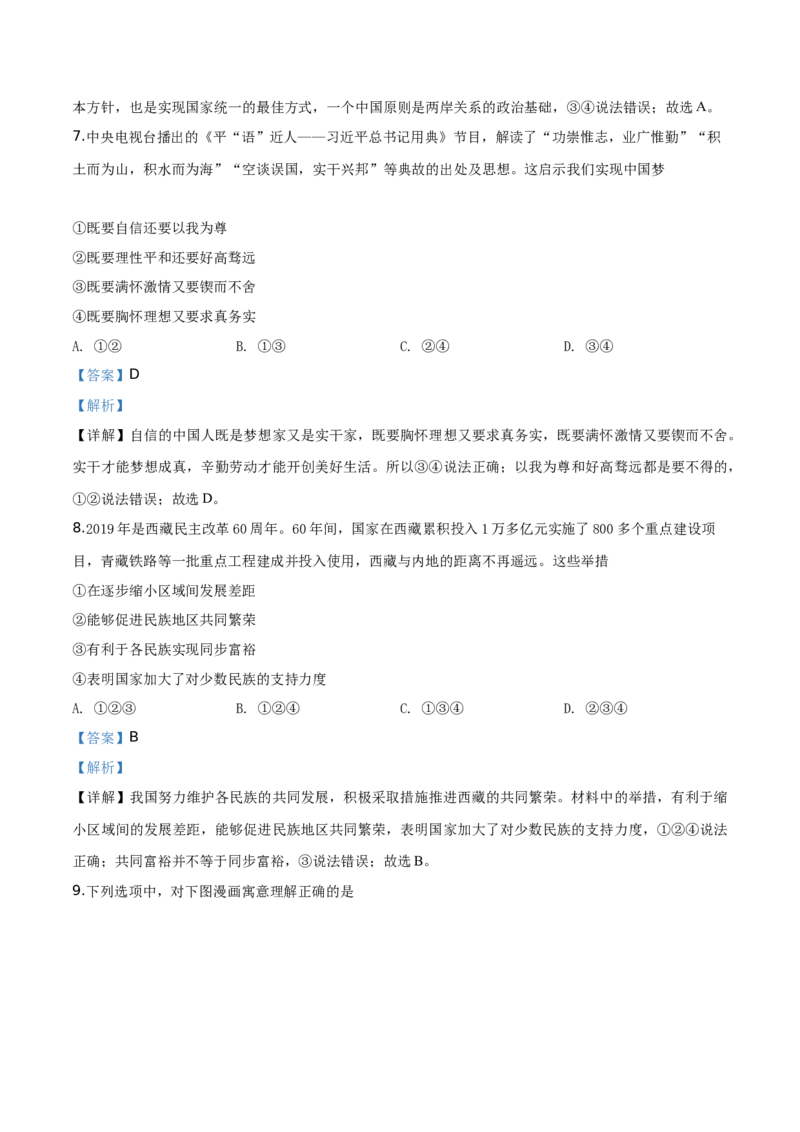 本方针，也是实现国家统一的最佳方式，一个中国原则是两岸关系的政治基础，③④说法错误；故选A。

7.中央电视台播出的《平“语”近人——习近平总书记用典》节目，解读了“功崇惟志，业广惟勤”“积土而为山，积水而为海”“空谈误国，实干兴邦”等典故的出处及思想。这启示我们实现中国梦

①既要自信还要以我为尊
②既要理性平和还要好高骛远
③既要满怀激情又要锲而不舍
④既要胸怀理想又要求真务实

A. ①②  B. ①③  C. ②④  D. ③④

【答案】D

【解析】

【详解】自信的中国人既是梦想家又是实干家，既要胸怀理想又要求真务实，既要满怀激情又要锲而不舍。实干才能梦想成真，辛勤劳动才能开创美好生活。所以③④说法正确；以我为尊和好高骛远都是要不得的，①②说法错误；故选D。

8.2019年是西藏民主改革60周年。60年间，国家在西藏累积投入1万多亿元实施了800多个重点建设项目，青藏铁路等一批重点工程建成并投入使用，西藏与内地的距离不再遥远。这些举措

①在逐步缩小区域间发展差距
②能够促进民族地区共同繁荣
③有利于各民族实现同步富裕
④表明国家加大了对少数民族的支持力度

A. ①②③  B. ①②④  C. ①③④  D. ②③④

【答案】B

【解析】

【详解】我国努力维护各民族的共同发展，积极采取措施推进西藏的共同繁荣。材料中的举措，有利于缩小区域间的发展差距，能够促进民族地区共同繁荣，表明国家加大了对少数民族的支持力度，①②④说法正确；共同富裕并不等于同步富裕，③说法错误；故选B。

9.下列选项中，对下图漫画寓意理解正确的是